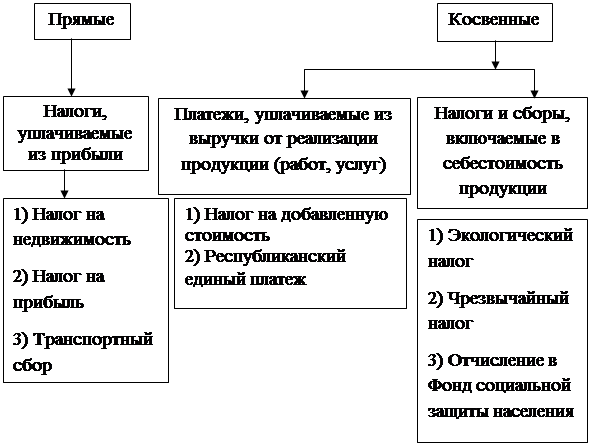 Прямые

Налоги, уплачиваемые из прибыли

1) Налог на недвижимость

2) Налог на прибыль

3) Транспортный сбор

Косвенные

Платежи, уплачиваемые из выручки от реализации продукции (работ, услуг)

1) Налог на добавленную стоимость
2) Республиканский единый платеж

Налоги и сборы, включаемые в себестоимость продукции

1) Экологический налог

2) Чрезвычайный налог

3) Отчисление в Фонд социальной защиты населения